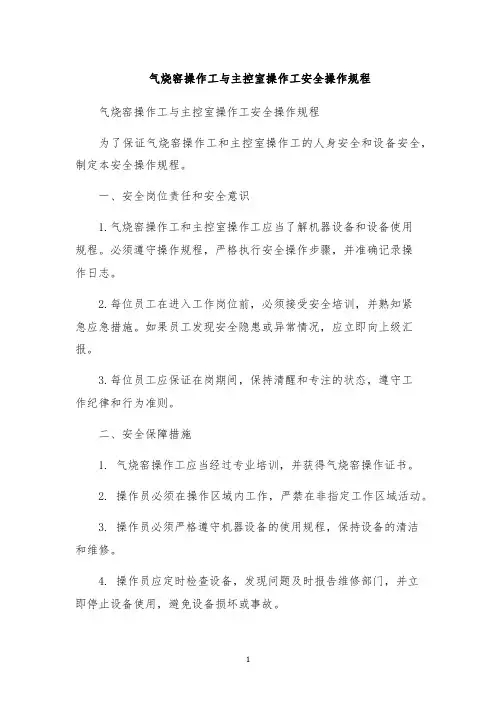 气烧窑操作工与主控室操作工安全操作规程

气烧窑操作工与主控室操作工安全操作规程

为了保证气烧窑操作工和主控室操作工的人身安全和设备安全，制定本安全操作规程。

一、安全岗位责任和安全意识

1. 气烧窑操作工和主控室操作工应当了解机器设备和设备使用规程。必须遵守操作规程，严格执行安全操作步骤，并准确记录操作日志。

2. 每位员工在进入工作岗位前，必须接受安全培训，并熟知紧急应急措施。如果员工发现安全隐患或异常情况，应立即向上级汇报。

3. 每位员工应保证在岗期间，保持清醒和专注的状态，遵守工作纪律和行为准则。

二、安全保障措施

1. 气烧窑操作工应当经过专业培训，并获得气烧窑操作证书。

2. 操作员必须在操作区域内工作，严禁在非指定工作区域活动。

3. 操作员必须严格遵守机器设备的使用规程，保持设备的清洁和维修。

4. 操作员应定时检查设备，发现问题及时报告维修部门，并立即停止设备使用，避免设备损坏或事故。

1